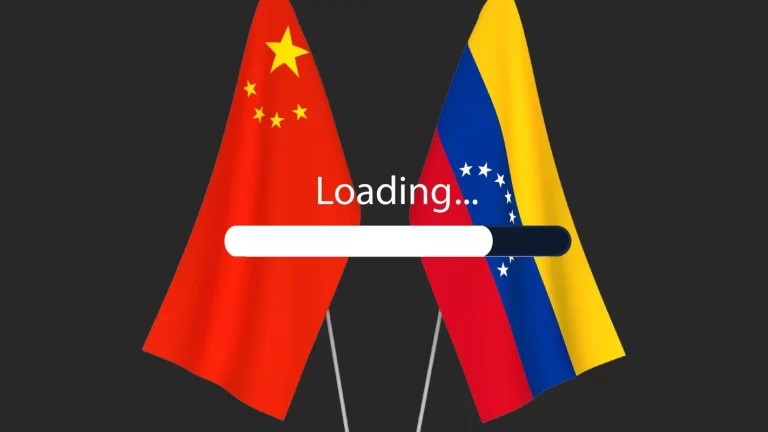 Loading...